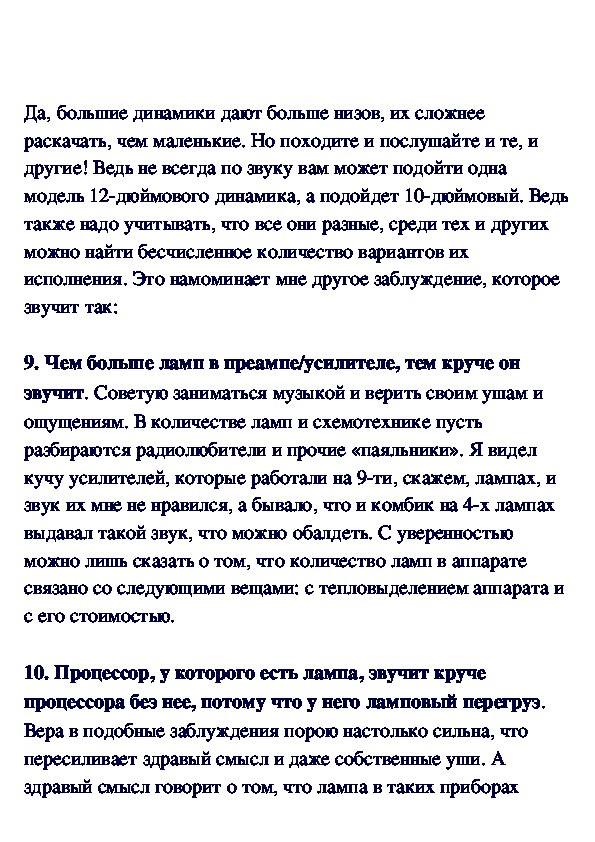 Да, большие динамики дают больше низов, их сложнее раскачать, чем маленькие. Но походите и послушайте и те, и другие! Ведь не всегда по звуку вам может подойти одна модель 12-дюймового динамика, а подойдет 10-дюймовый. Ведь также надо учитывать, что все они разные, среди тех и других можно найти бесчисленное количество вариантов их исполнения. Это намоминает мне другое заблуждение, которое звучит так:

9. Чем больше ламп в преампе/усилителе, тем круче он звучит. Советую заниматься музыкой и верить своим ушам и ощущениям. В количестве ламп и схемотехнике пусть разбираются радиолюбители и прочие «паяльники». Я видел кучу усилителей, которые работали на 9-ти, скажем, лампах, и звук их мне не нравился, а бывало, что и комбик на 4-х лампах выдавал такой звук, что можно обалдеть. С уверенностью можно лишь сказать о том, что количество ламп в аппарате связано со следующими вещами: с тепловыделением аппарата и с его стоимостью.

10. Процессор, у которого есть лампа, звучит круче процессора без нее, потому что у него ламповый перегруз. Вера в подобные заблуждения порою настолько сильна, что пересиливает здравый смысл и даже собственные уши. А здравый смысл говорит о том, что лампа в таких приборах